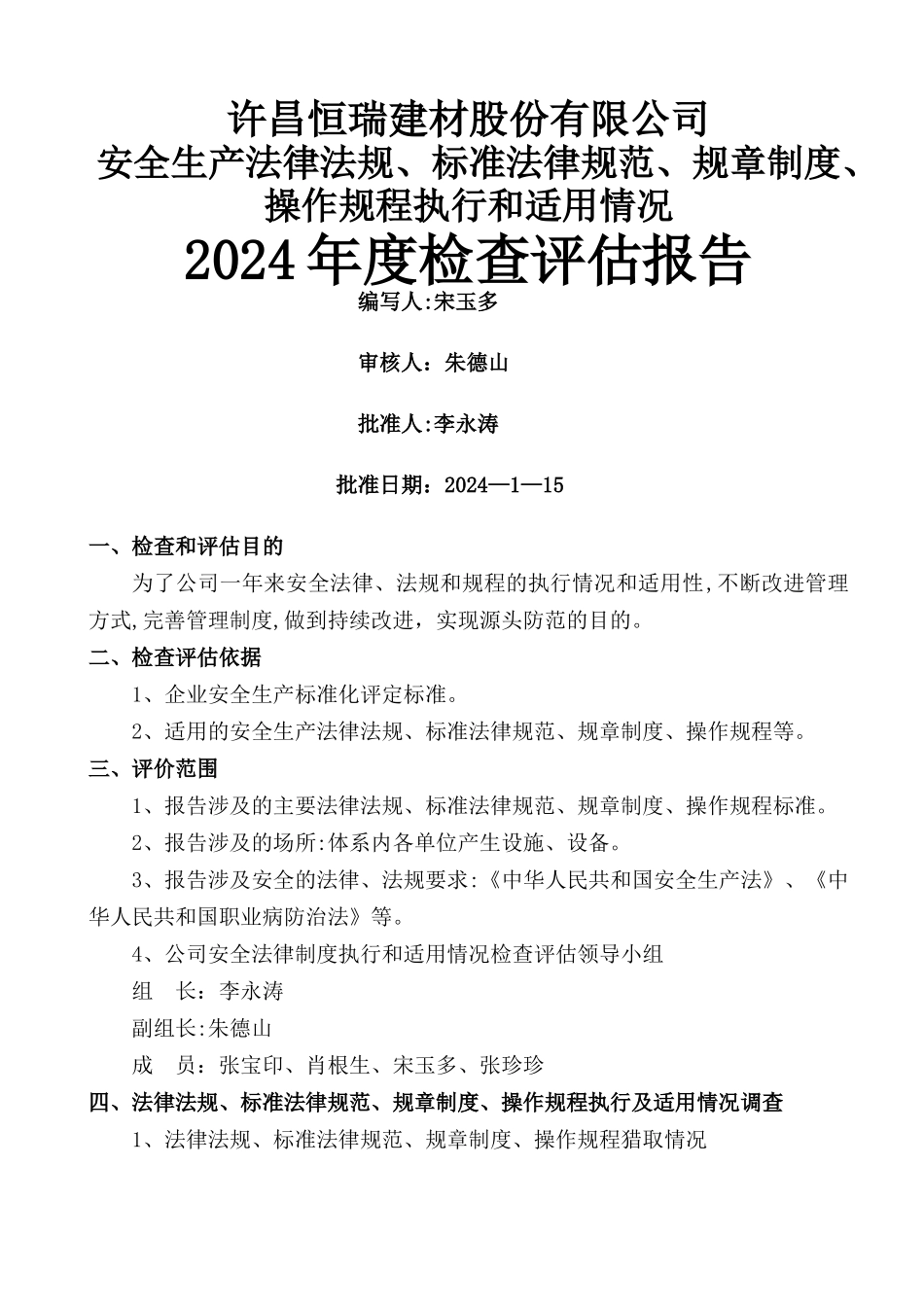 许昌恒瑞建材股份有限公司
安全生产法律法规、标准法律规范、规章制度、操作规程执行和适用情况
2024年度检查评估报告

编写人:宋玉多

审核人：朱德山

批准人:李永涛

批准日期：2024—1—15

一、检查和评估目的

为了公司一年来安全法律、法规和规程的执行情况和适用性,不断改进管理方式,完善管理制度,做到持续改进，实现源头防范的目的。

二、检查评估依据

1、企业安全生产标准化评定标准。

2、适用的安全生产法律法规、标准法律规范、规章制度、操作规程等。

三、评价范围

1、报告涉及的主要法律法规、标准法律规范、规章制度、操作规程标准。

2、报告涉及的场所:体系内各单位产生设施、设备。

3、报告涉及安全的法律、法规要求:《中华人民共和国安全生产法》、《中华人民共和国职业病防治法》等。

4、公司安全法律制度执行和适用情况检查评估领导小组

组　长：李永涛

副组长:朱德山

成　员：张宝印、肖根生、宋玉多、张珍珍

四、法律法规、标准法律规范、规章制度、操作规程执行及适用情况调查

1、法律法规、标准法律规范、规章制度、操作规程猎取情况